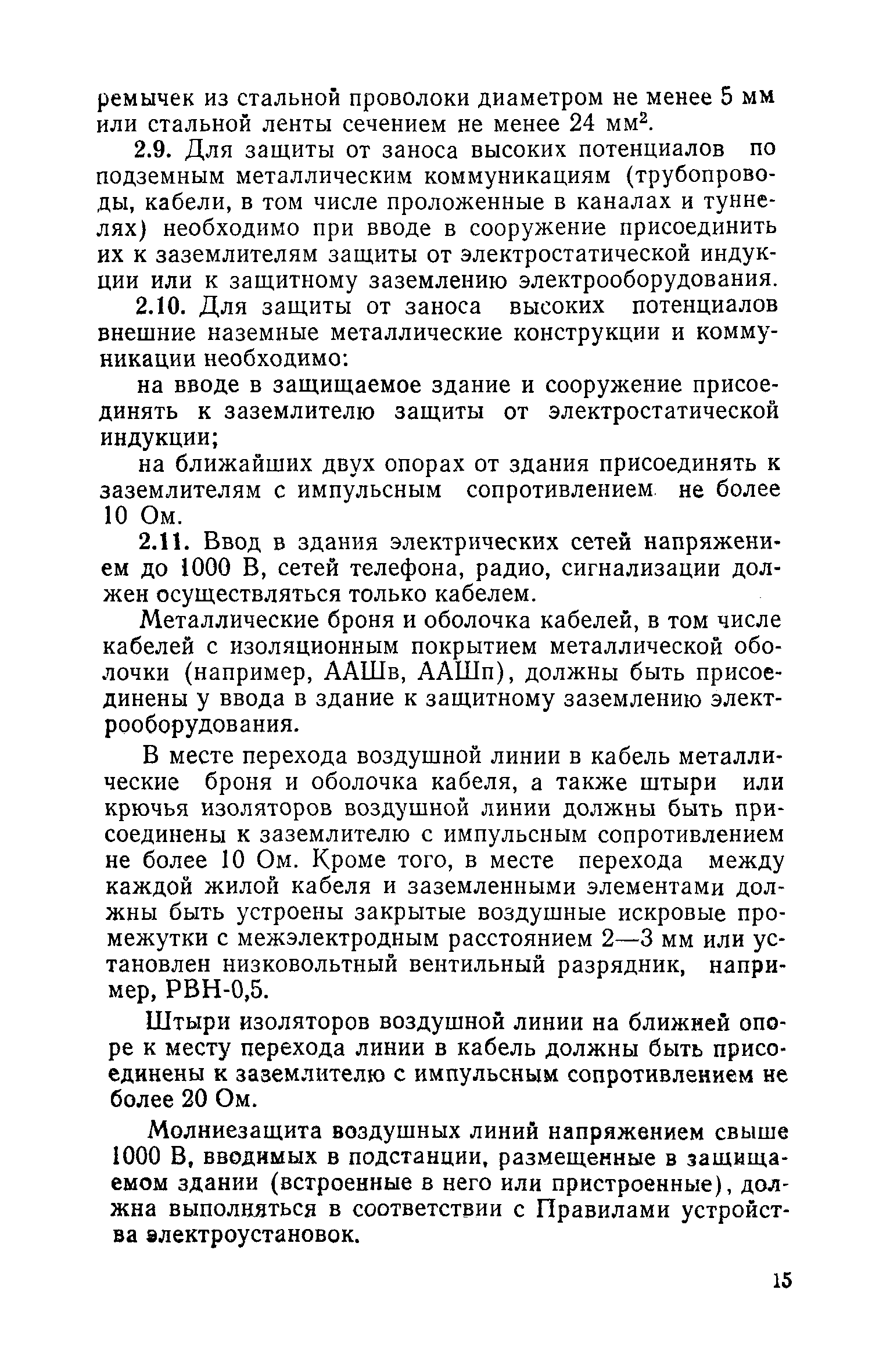 ремычек из стальной проволоки диаметром не менее 5 мм или стальной ленты сечением не менее 24 мм$^2$.

2.9. Для защиты от заноса высоких потенциалов по подземным металлическим коммуникациям (трубопроводы, кабели, в том числе проложенные в каналах и туннелях) необходимо при вводе в сооружение присоединить их к заземлителям защиты от электростатической индукции или к защитному заземлению электрооборудования.

2.10. Для защиты от заноса высоких потенциалов внешние наземные металлические конструкции и коммуникации необходимо:

на вводе в защищаемое здание и сооружение присоединять к заземлителю защиты от электростатической индукции;

на ближайших двух опорах от здания присоединять к заземлителям с импульсным сопротивлением не более 10 Ом.

2.11. Ввод в здания электрических сетей напряжением до 1000 В, сетей телефона, радио, сигнализации должен осуществляться только кабелем.

Металлические броня и оболочка кабелей, в том числе кабелей с изоляционным покрытием металлической оболочки (например, ААШв, ААШп), должны быть присоединены у ввода в здание к защитному заземлению электрооборудования.

В месте перехода воздушной линии в кабель металлические броня и оболочка кабеля, а также штыри или крючья изоляторов воздушной линии должны быть присоединены к заземлителю с импульсным сопротивлением не более 10 Ом. Кроме того, в месте перехода между каждой жилой кабеля и заземленными элементами должны быть устроены закрытые воздушные искровые промежутки с межэлектродным расстоянием 2—3 мм или установлен низковольтный вентильный разрядник, например, РВН-0,5.

Штыри изоляторов воздушной линии на ближней опоре к месту перехода линии в кабель должны быть присоединены к заземлителю с импульсным сопротивлением не более 20 Ом.

Молниезащита воздушных линий напряжением свыше 1000 В, вводимых в подстанции, размещенные в защищаемом здании (встроенные в него или пристроенные), должна выполняться в соответствии с Правилами устройства электроустановок.

15